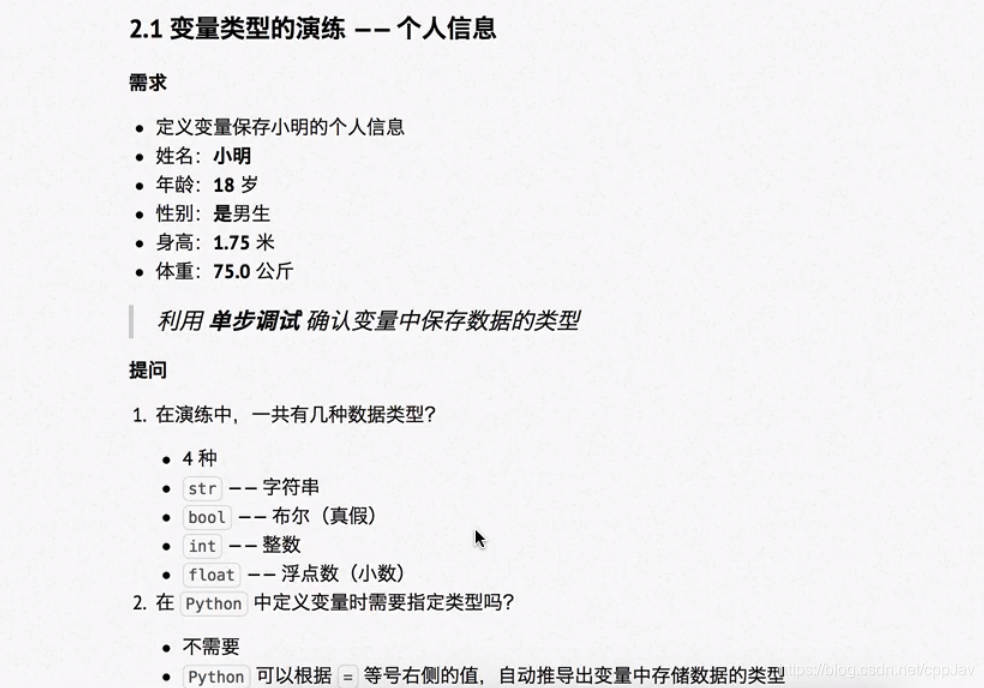 2.1 变量类型的演练 —— 个人信息

需求

- 定义变量保存小明的个人信息
- 姓名：小明
- 年龄：18 岁
- 性别：是男生
- 身高：1.75 米
- 体重：75.0 公斤

利用 单步调试 确认变量中保存数据的类型

提问

1. 在演练中，一共有几种数据类型？

- 4 种
- str —— 字符串
- bool —— 布尔（真假）
- int —— 整数
- float —— 浮点数（小数）

2. 在 Python 中定义变量时需要指定类型吗？

- 不需要
- Python 可以根据 = 等号右侧的值，自动推导出变量中存储数据的类型

https://blog.csdn.net/cppJav